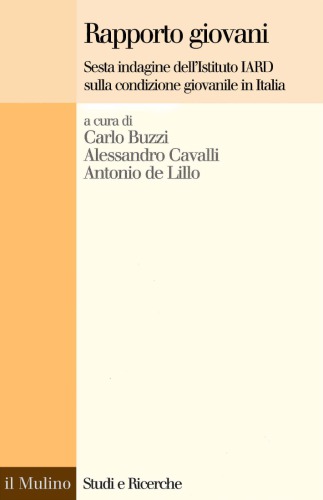 Rapporto giovani

Sesta indagine dell'Istituto IARD sulla condizione giovanile in Italia

a cura di
Carlo Buzzi
Alessandro Cavalli
Antonio de Lillo

il Mulino

Studi e Ricerche